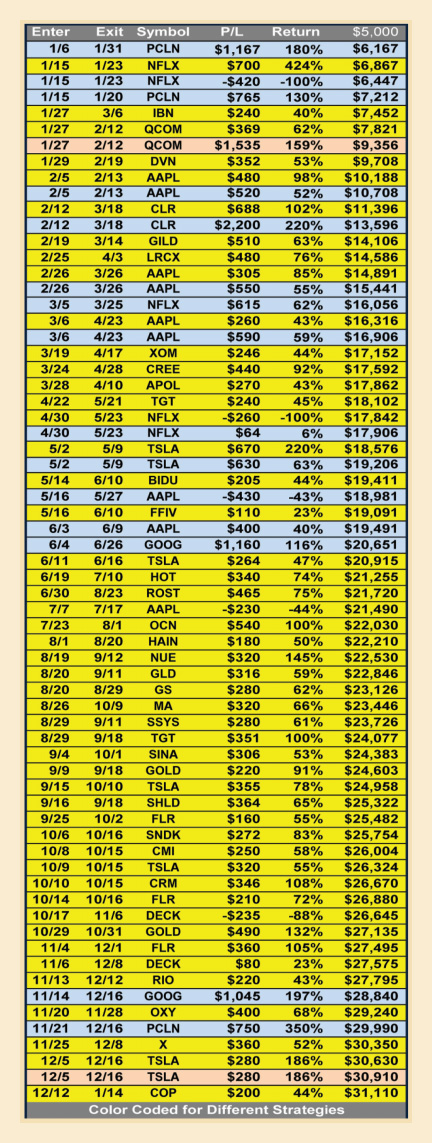 | Enter | Exit | Symbol | P/L | Return | $5,000 |
|---|---|---|---|---|---|
| 1/6 | 1/31 | PCLN | $1,167 | 180% | $6,167 |
| 1/15 | 1/23 | NFLX | $700 | 424% | $6,867 |
| 1/15 | 1/23 | NFLX | -$420 | -100% | $6,447 |
| 1/15 | 1/20 | PCLN | $765 | 130% | $7,212 |
| 1/27 | 3/6 | IBN | $240 | 40% | $7,452 |
| 1/27 | 2/12 | QCOM | $369 | 62% | $7,821 |
| 1/27 | 2/12 | QCOM | $1,535 | 159% | $9,356 |
| 1/29 | 2/19 | DVN | $352 | 53% | $9,708 |
| 2/5 | 2/13 | AAPL | $480 | 98% | $10,188 |
| 2/5 | 2/13 | AAPL | $520 | 52% | $10,708 |
| 2/12 | 3/18 | CLR | $688 | 102% | $11,396 |
| 2/12 | 3/18 | CLR | $2,200 | 220% | $13,596 |
| 2/19 | 3/14 | GILD | $510 | 63% | $14,106 |
| 2/25 | 4/3 | LRCX | $480 | 76% | $14,586 |
| 2/26 | 3/26 | AAPL | $305 | 85% | $14,891 |
| 2/26 | 3/26 | AAPL | $550 | 55% | $15,441 |
| 3/5 | 3/25 | NFLX | $615 | 62% | $16,056 |
| 3/6 | 4/23 | AAPL | $260 | 43% | $16,316 |
| 3/6 | 4/23 | AAPL | $590 | 59% | $16,906 |
| 3/19 | 4/17 | XOM | $246 | 44% | $17,152 |
| 3/24 | 4/28 | CREE | $440 | 92% | $17,592 |
| 3/28 | 4/10 | APOL | $270 | 43% | $17,862 |
| 4/22 | 5/21 | TGT | $240 | 45% | $18,102 |
| 4/30 | 5/23 | NFLX | -$260 | -100% | $17,842 |
| 4/30 | 5/23 | NFLX | $64 | 6% | $17,906 |
| 5/2 | 5/9 | TSLA | $670 | 220% | $18,576 |
| 5/2 | 5/9 | TSLA | $630 | 63% | $19,206 |
| 5/14 | 6/10 | BIDU | $205 | 44% | $19,411 |
| 5/16 | 5/27 | AAPL | -$430 | -43% | $18,981 |
| 5/16 | 6/10 | FFIV | $110 | 23% | $19,091 |
| 6/3 | 6/9 | AAPL | $400 | 40% | $19,491 |
| 6/4 | 6/26 | GOOG | $1,160 | 116% | $20,651 |
| 6/11 | 6/16 | TSLA | $264 | 47% | $20,915 |
| 6/19 | 7/10 | HOT | $340 | 74% | $21,255 |
| 6/30 | 8/23 | ROST | $465 | 75% | $21,720 |
| 7/7 | 7/17 | AAPL | -$230 | -44% | $21,490 |
| 7/23 | 8/1 | OCN | $540 | 100% | $22,030 |
| 8/1 | 8/20 | HAIN | $180 | 50% | $22,210 |
| 8/19 | 9/12 | NUE | $320 | 145% | $22,530 |
| 8/20 | 9/11 | GLD | $316 | 59% | $22,846 |
| 8/20 | 8/29 | GS | $280 | 62% | $23,126 |
| 8/26 | 10/9 | MA | $320 | 66% | $23,446 |
| 8/29 | 9/11 | SSYS | $280 | 61% | $23,726 |
| 8/29 | 9/18 | TGT | $351 | 100% | $24,077 |
| 9/4 | 10/1 | SINA | $306 | 53% | $24,383 |
| 9/9 | 9/18 | GOLD | $220 | 91% | $24,603 |
| 9/15 | 10/10 | TSLA | $355 | 78% | $24,958 |
| 9/16 | 9/18 | SHLD | $364 | 65% | $25,322 |
| 9/25 | 10/2 | FLR | $160 | 55% | $25,482 |
| 10/6 | 10/16 | SNDK | $272 | 83% | $25,754 |
| 10/8 | 10/15 | CMI | $250 | 58% | $26,004 |
| 10/9 | 10/15 | TSLA | $320 | 55% | $26,324 |
| 10/10 | 10/15 | CRM | $346 | 108% | $26,670 |
| 10/14 | 10/16 | FLR | $210 | 72% | $26,880 |
| 10/17 | 11/6 | DECK | -$235 | -88% | $26,645 |
| 10/29 | 10/31 | GOLD | $490 | 132% | $27,135 |
| 11/4 | 12/1 | FLR | $360 | 105% | $27,495 |
| 11/6 | 12/8 | DECK | $80 | 23% | $27,575 |
| 11/13 | 12/12 | RIO | $220 | 43% | $27,795 |
| 11/14 | 12/16 | GOOG | $1,045 | 197% | $28,840 |
| 11/20 | 11/28 | OXY | $400 | 68% | $29,240 |
| 11/21 | 12/16 | PCLN | $750 | 350% | $29,990 |
| 11/25 | 12/8 | X | $360 | 52% | $30,350 |
| 12/5 | 12/16 | TSLA | $280 | 186% | $30,630 |
| 12/5 | 12/16 | TSLA | $280 | 186% | $30,910 |
| 12/12 | 1/14 | COP | $200 | 44% | $31,110 |

Color Coded for Different Strategies